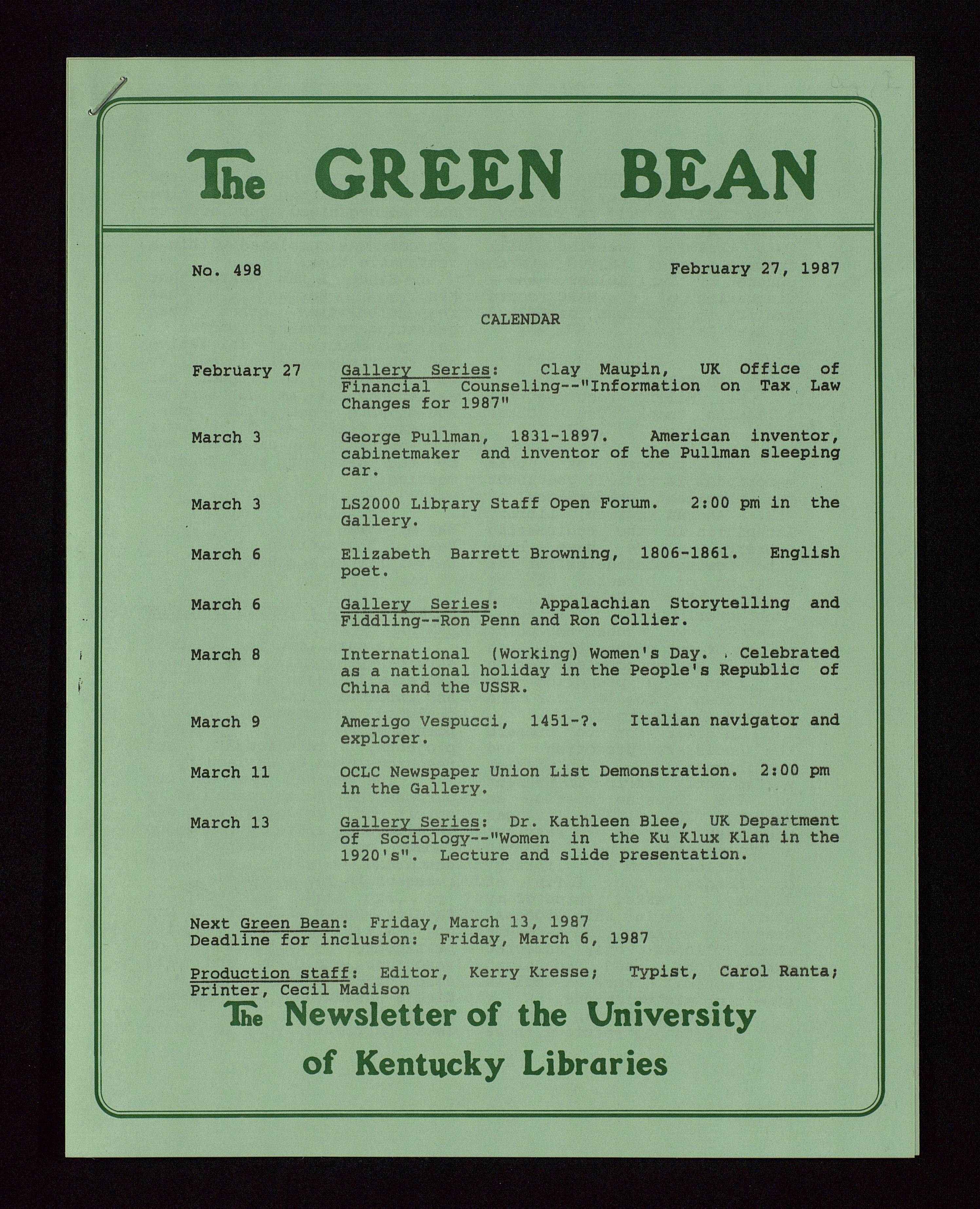 The GREEN BEAN

No. 498

February 27, 1987

CALENDAR

February 27 Gallery Series: Clay Maupin, UK Office of Financial Counseling--"Information on Tax Law Changes for 1987"

March 3 George Pullman, 1831-1897. American inventor, cabinetmaker and inventor of the Pullman sleeping car.

March 3 LS2000 Library Staff Open Forum. 2:00 pm in the Gallery.

March 6 Elizabeth Barrett Browning, 1806-1861. English poet.

March 6 Gallery Series: Appalachian Storytelling and Fiddling--Ron Penn and Ron Collier.

March 8 International (Working) Women's Day. Celebrated as a national holiday in the People's Republic of China and the USSR.

March 9 Amerigo Vespucci, 1451-?. Italian navigator and explorer.

March 11 OCLC Newspaper Union List Demonstration. 2:00 pm in the Gallery.

March 13 Gallery Series: Dr. Kathleen Blee, UK Department of Sociology--"Women in the Ku Klux Klan in the 1920's". Lecture and slide presentation.

Next Green Bean: Friday, March 13, 1987
Deadline for inclusion: Friday, March 6, 1987

Production staff: Editor, Kerry Kresse; Typist, Carol Ranta; Printer, Cecil Madison

The Newsletter of the University of Kentucky Libraries